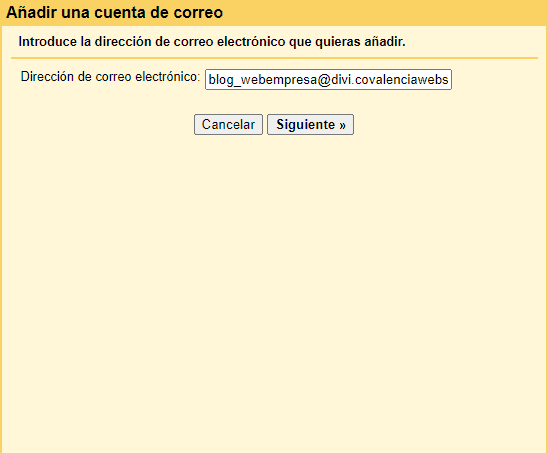 Añadir una cuenta de correo

Introduce la dirección de correo electrónico que quieras añadir.

Dirección de correo electrónico: blog_webempresa@divi.covalenciawebs

Cancelar Siguiente »